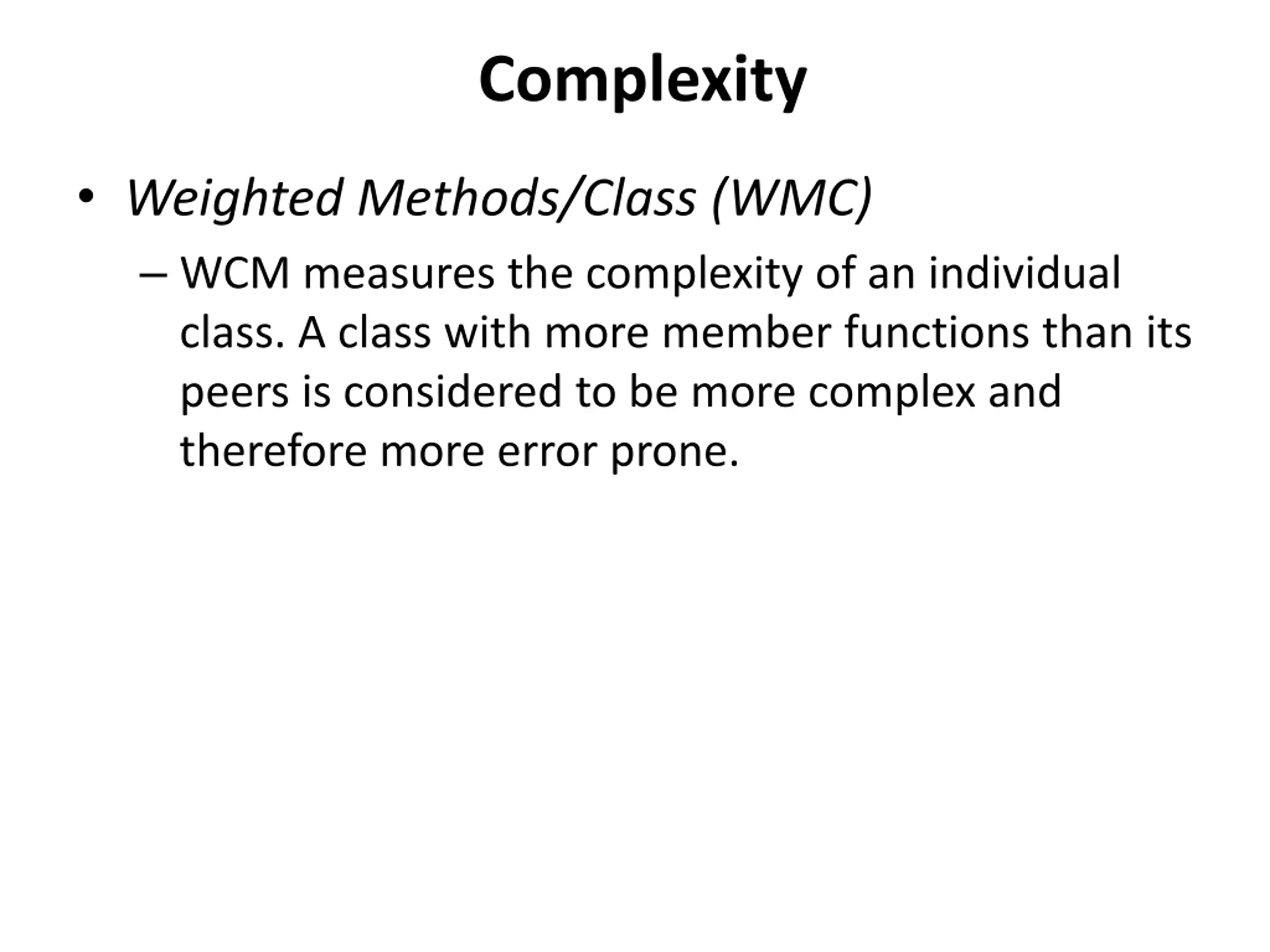 Complexity

• Weighted Methods/Class (WMC)

– WCM measures the complexity of an individual class. A class with more member functions than its peers is considered to be more complex and therefore more error prone.